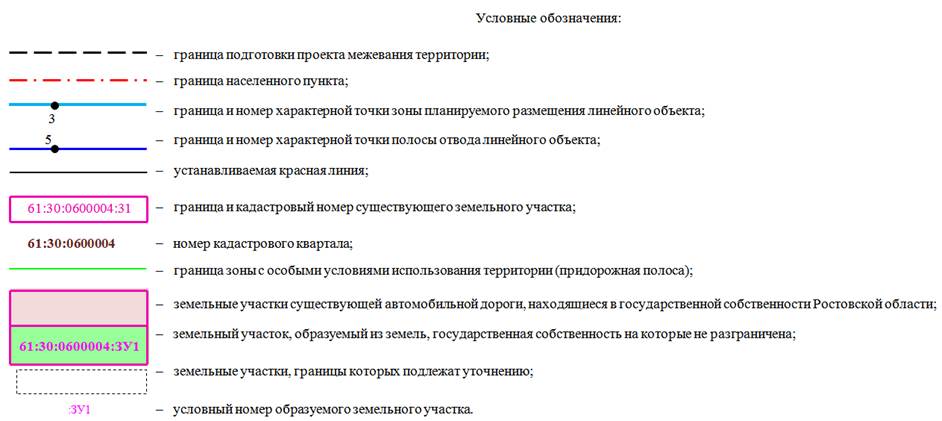 Условные обозначения:

– граница подготовки проекта межевания территории;

– граница населенного пункта;

3

– граница и номер характерной точки зоны планируемого размещения линейного объекта;

5

– граница и номер характерной точки полосы отвода линейного объекта;

– устанавливаемая красная линия;

61:30:0600004:31

– граница и кадастровый номер существующего земельного участка;

61:30:0600004

– номер кадастрового квартала;

– граница зоны с особыми условиями использования территории (придорожная полоса);

– земельные участки существующей автомобильной дороги, находящиеся в государственной собственности Ростовской области;

61:30:0600004:ЗУ1

– земельный участок, образуемый из земель, государственная собственность на которые не разграничена;

– земельные участки, границы которых подлежат уточнению;

:ЗУ1

– условный номер образуемого земельного участка.